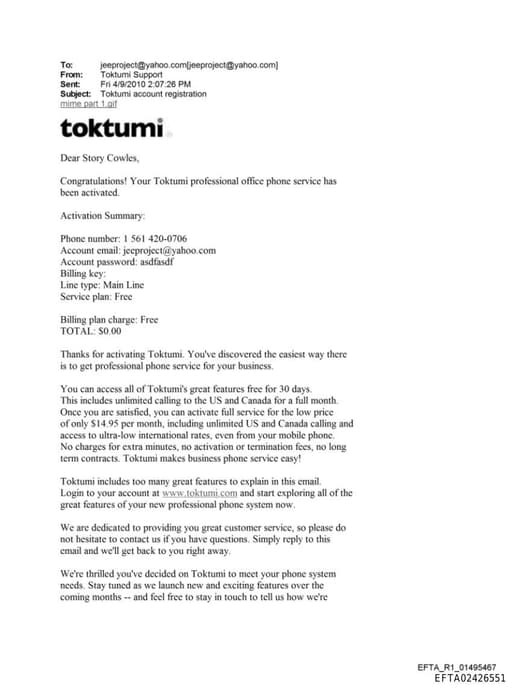 To: jeeproject@yahoo.com[jeeproject@yahoo.com]
From: Toktumi Support
Sent: Fri 4/9/2010 2:07:26 PM
Subject: Toktumi account registration
mime part 1.gif

toktumi

Dear Story Cowles,

Congratulations! Your Toktumi professional office phone service has been activated.

Activation Summary:

Phone number: 1 561 420-0706
Account email: jeeproject@yahoo.com
Account password: asdfasdf
Billing key:
Line type: Main Line
Service plan: Free

Billing plan charge: Free
TOTAL: $0.00

Thanks for activating Toktumi. You've discovered the easiest way there is to get professional phone service for your business.

You can access all of Toktumi's great features free for 30 days. This includes unlimited calling to the US and Canada for a full month. Once you are satisfied, you can activate full service for the low price of only $14.95 per month, including unlimited US and Canada calling and access to ultra-low international rates, even from your mobile phone. No charges for extra minutes, no activation or termination fees, no long term contracts. Toktumi makes business phone service easy!

Toktumi includes too many great features to explain in this email. Login to your account at www.toktumi.com and start exploring all of the great features of your new professional phone system now.

We are dedicated to providing you great customer service, so please do not hesitate to contact us if you have questions. Simply reply to this email and we'll get back to you right away.

We're thrilled you've decided on Toktumi to meet your phone system needs. Stay tuned as we launch new and exciting features over the coming months -- and feel free to stay in touch to tell us how we're

EFTA_R1_01495467
EFTA02426551